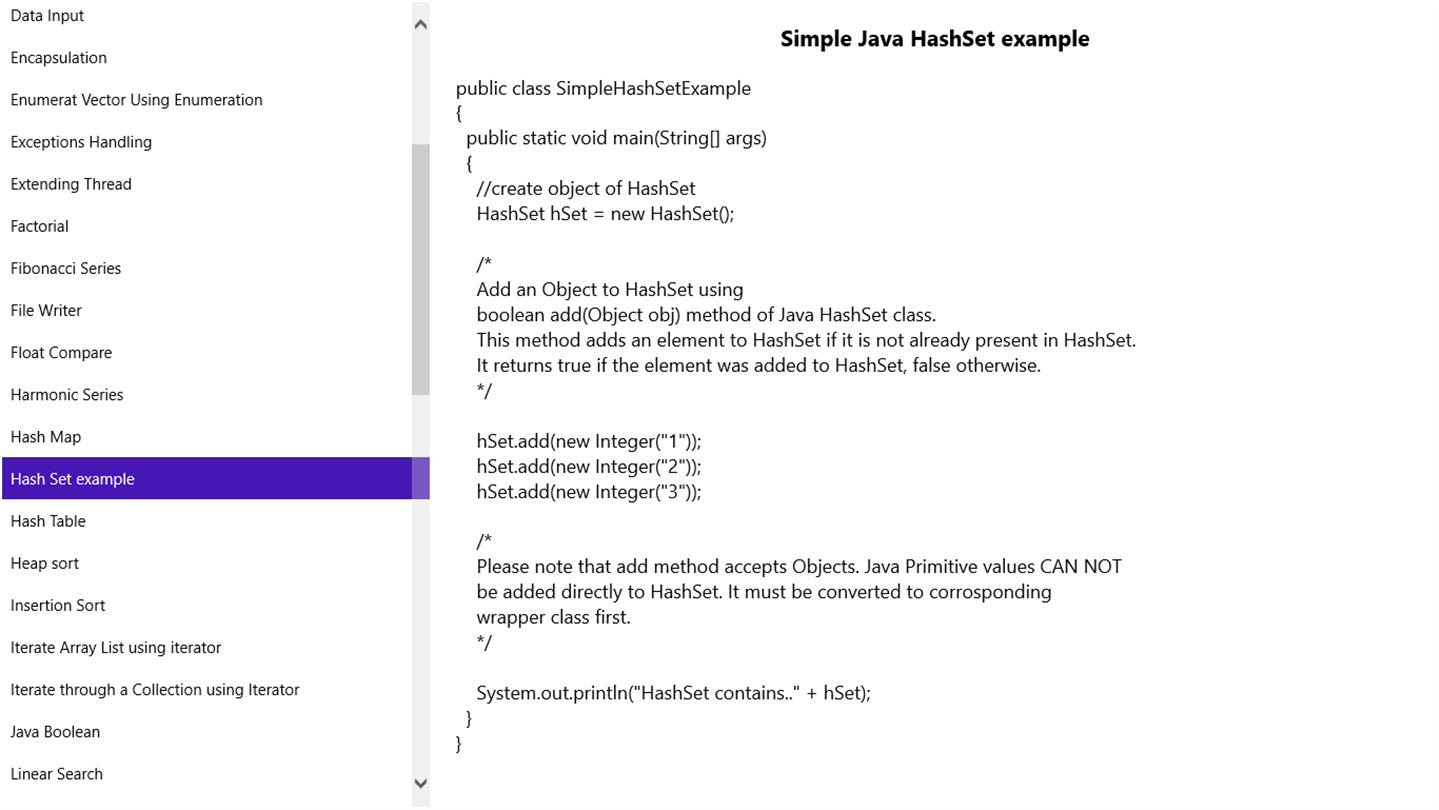 Data Input
Encapsulation
Enumerat Vector Using Enumeration
Exceptions Handling
Extending Thread
Factorial
Fibonacci Series
File Writer
Float Compare
Harmonic Series
Hash Map
Hash Set example
Hash Table
Heap sort
Insertion Sort
Iterate Array List using iterator
Iterate through a Collection using Iterator
Java Boolean
Linear Search

Simple Java HashSet example

public class SimpleHashSetExample
{
public static void main(String[] args)
{
//create object of HashSet
HashSet hSet = new HashSet();

/*
Add an Object to HashSet using
boolean add(Object obj) method of Java HashSet class.
This method adds an element to HashSet if it is not already present in HashSet.
It returns true if the element was added to HashSet, false otherwise.
*/

hSet.add(new Integer("1"));
hSet.add(new Integer("2"));
hSet.add(new Integer("3"));

/*
Please note that add method accepts Objects. Java Primitive values CAN NOT
be added directly to HashSet. It must be converted to corrosponding
wrapper class first.
*/

System.out.println("HashSet contains.." + hSet);
}
}